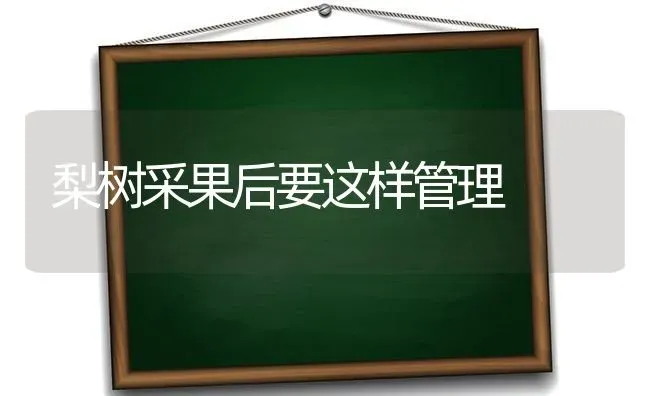 梨树采果后要这样管理